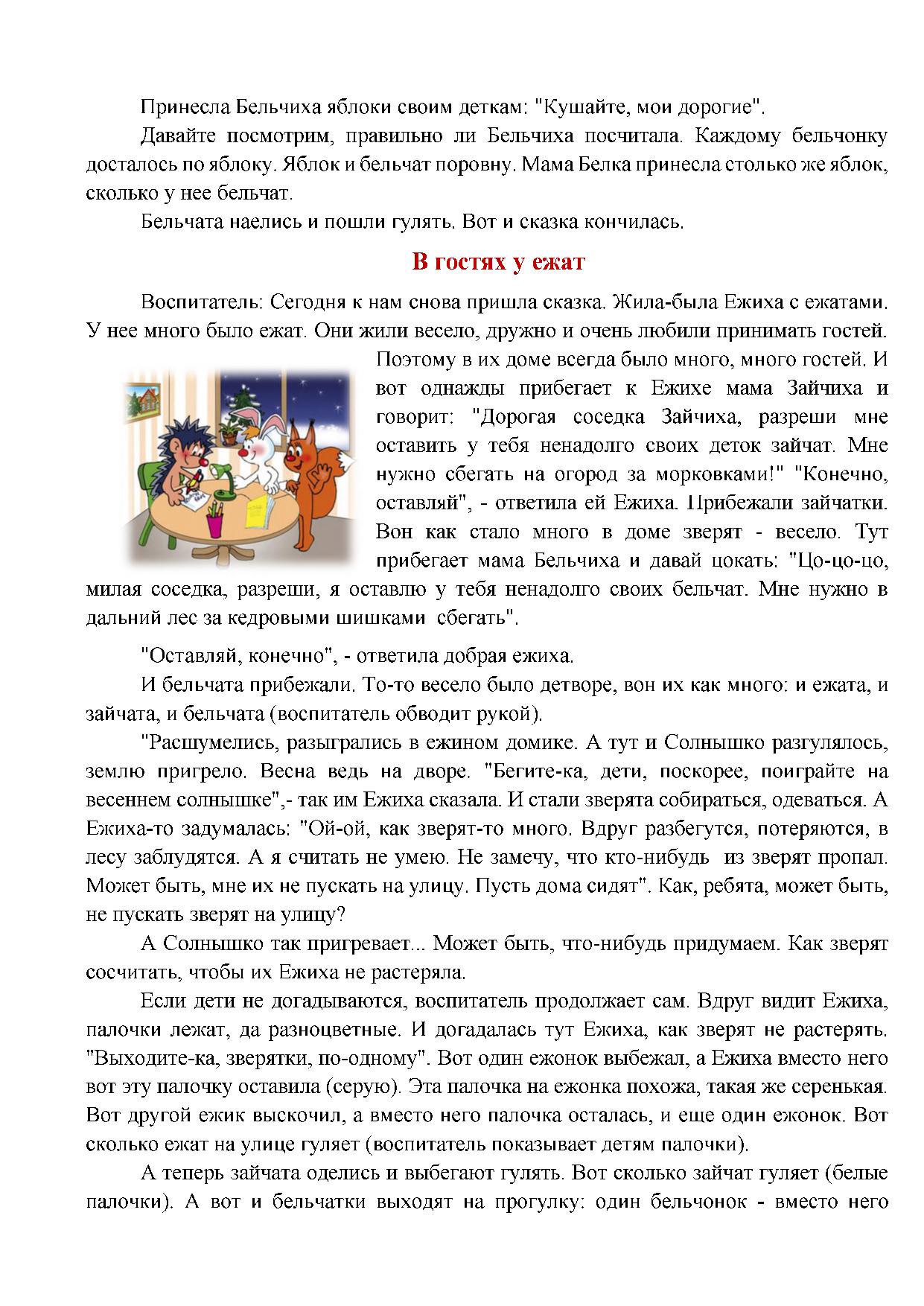 Принесла Бельчиха яблоки своим деткам: "Кушайте, мои дорогие".

Давайте посмотрим, правильно ли Бельчиха посчитала. Каждому бельчонку досталось по яблоку. Яблок и бельчат поровну. Мама Белка принесла столько же яблок, сколько у нее бельчат.

Бельчата наелись и пошли гулять. Вот и сказка кончилась.

В гостях у ежат

Воспитатель: Сегодня к нам снова пришла сказка. Жила-была Ежиха с ежатами. У нее много было ежат. Они жили весело, дружно и очень любили принимать гостей. Поэтому в их доме всегда было много, много гостей. И вот однажды прибегает к Ежихе мама Зайчиха и говорит: "Дорогая соседка Зайчиха, разреши мне оставить у тебя ненадолго своих деток зайчат. Мне нужно сбегать на огород за морковками!" "Конечно, оставляй", - ответила ей Ежиха. Прибежали зайчатки. Вон как стало много в доме зверят - весело. Тут прибегает мама Бельчиха и давай цокать: "Цо-цо-цо, милая соседка, разреши, я оставлю у тебя ненадолго своих бельчат. Мне нужно в дальний лес за кедровыми шишками сбегать".

"Оставляй, конечно", - ответила добрая ежиха.

И бельчата прибежали. То-то весело было детворе, вон их как много: и ежата, и зайчата, и бельчата (воспитатель обводит рукой).

"Расшумелись, разыгрались в ежином домике. А тут и Солнышко разгулялось, землю пригрело. Весна ведь на дворе. "Бегите-ка, дети, поскорее, поиграйте на весеннем солнышке",- так им Ежиха сказала. И стали зверята собираться, одеваться. А Ежиха-то задумалась: "Ой-ой, как зверят-то много. Вдруг разбегутся, потеряются, в лесу заблудятся. А я считать не умею. Не замечу, что кто-нибудь из зверят пропал. Может быть, мне их не пускать на улицу. Пусть дома сидят". Как, ребята, может быть, не пускать зверят на улицу?

А Солнышко так пригревает... Может быть, что-нибудь придумаем. Как зверят сосчитать, чтобы их Ежиха не растеряла.

Если дети не догадываются, воспитатель продолжает сам. Вдруг видит Ежиха, палочки лежат, да разноцветные. И догадалась тут Ежиха, как зверят не растерять. "Выходите-ка, зверятки, по-одному". Вот один ежонок выбежал, а Ежиха вместо него вот эту палочку оставила (серую). Эта палочка на ежонка похожа, такая же серенькая. Вот другой ежик выскочил, а вместо него палочка осталась, и еще один ежонок. Вот сколько ежат на улице гуляет (воспитатель показывает детям палочки).

А теперь зайчата оделись и выбегают гулять. Вот сколько зайчат гуляет (белые палочки). А вот и бельчатки выходят на прогулку: один бельчонок - вместо него